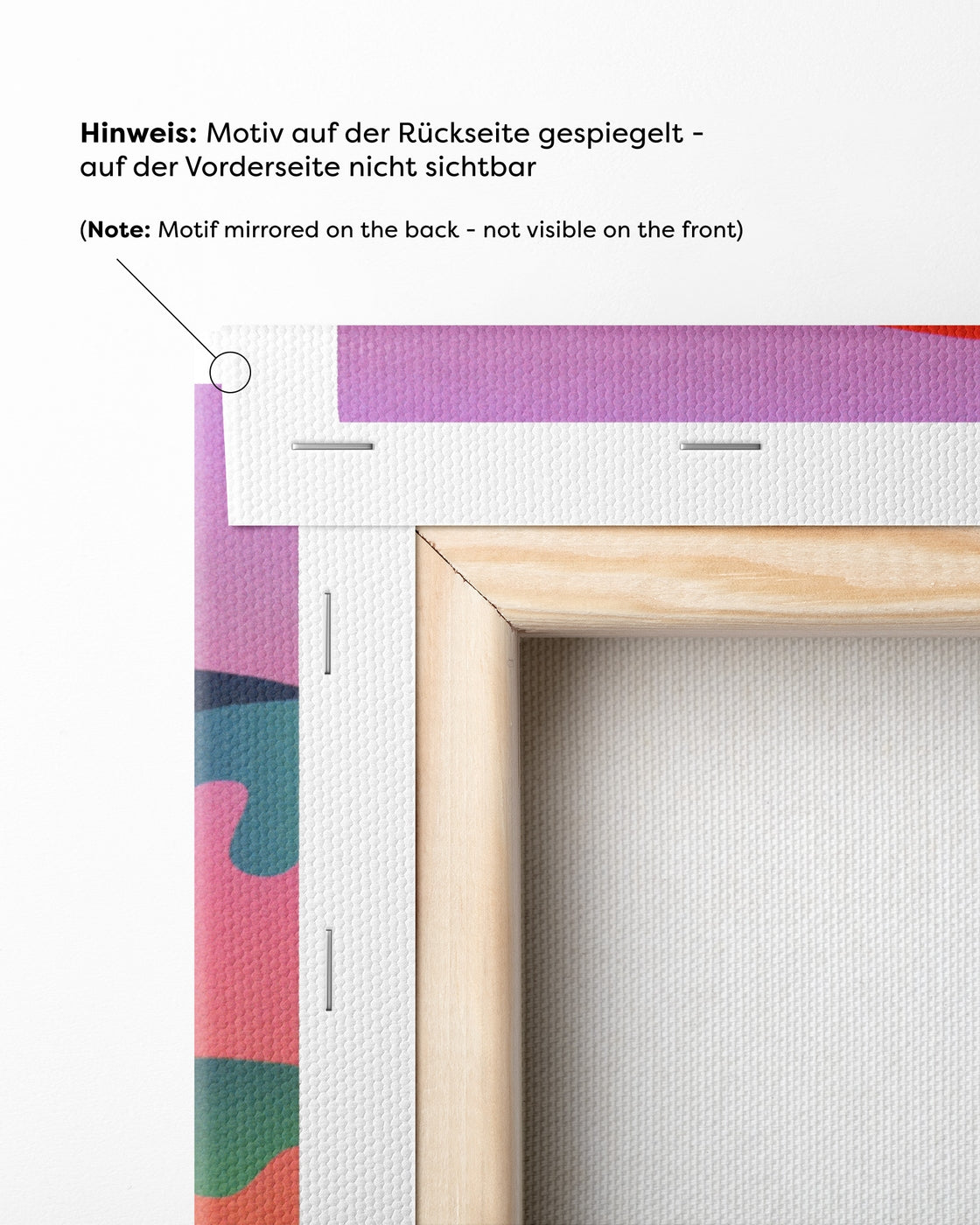 Hinweis: Motiv auf der Rückseite gespiegelt - auf der Vorderseite nicht sichtbar

(Note: Motif mirrored on the back - not visible on the front)